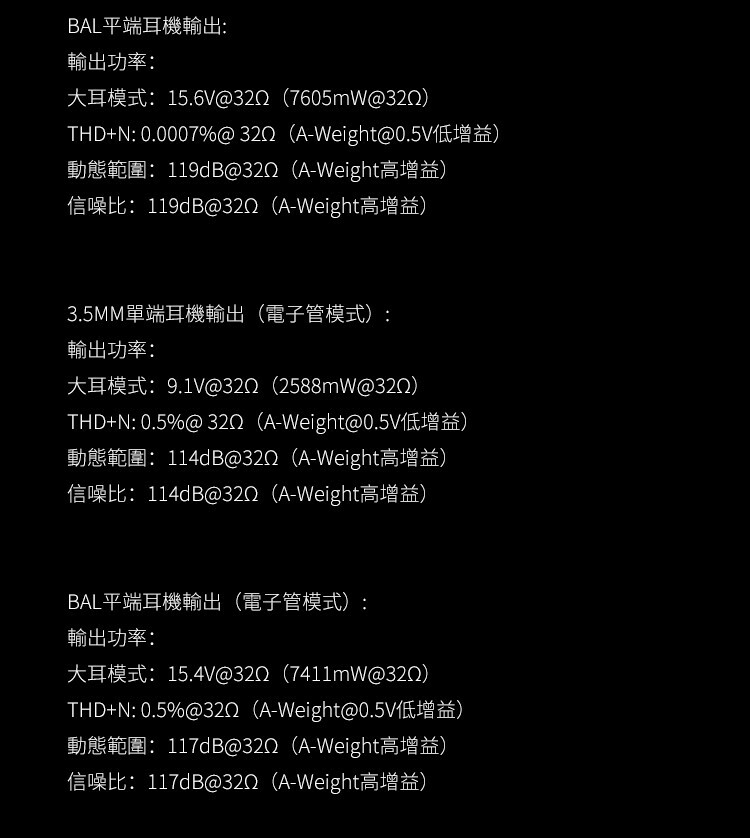 BAL平端耳機輸出:
輸出功率:
大耳模式：15.6V@32Ω（7605mW@32Ω）
THD+N: 0.0007%@ 32Ω（A-Weight@0.5V低增益）
動態範圍：119dB@32Ω（A-Weight高增益）
信噪比：119dB@32Ω（A-Weight高增益）

3.5MM單端耳機輸出（電子管模式）:
輸出功率:
大耳模式：9.1V@32Ω（2588mW@32Ω）
THD+N: 0.5%@ 32Ω（A-Weight@0.5V低增益）
動態範圍：114dB@32Ω（A-Weight高增益）
信噪比：114dB@32Ω（A-Weight高增益）

BAL平端耳機輸出（電子管模式）:
輸出功率:
大耳模式：15.4V@32Ω（7411mW@32Ω）
THD+N: 0.5%@32Ω（A-Weight@0.5V低增益）
動態範圍：117dB@32Ω（A-Weight高增益）
信噪比：117dB@32Ω（A-Weight高增益）